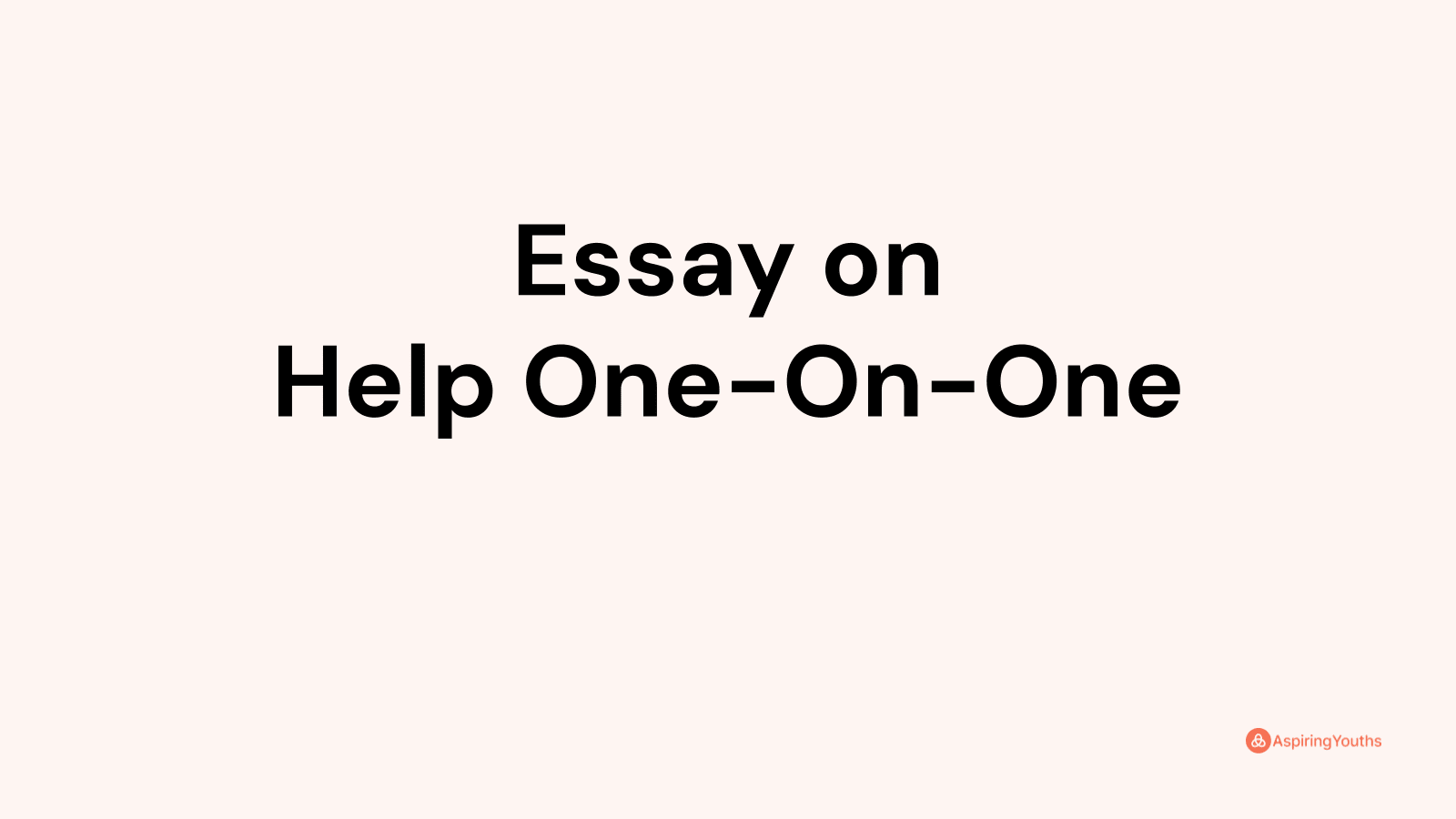 Essay on
Help One-On-One

AspiringYouths